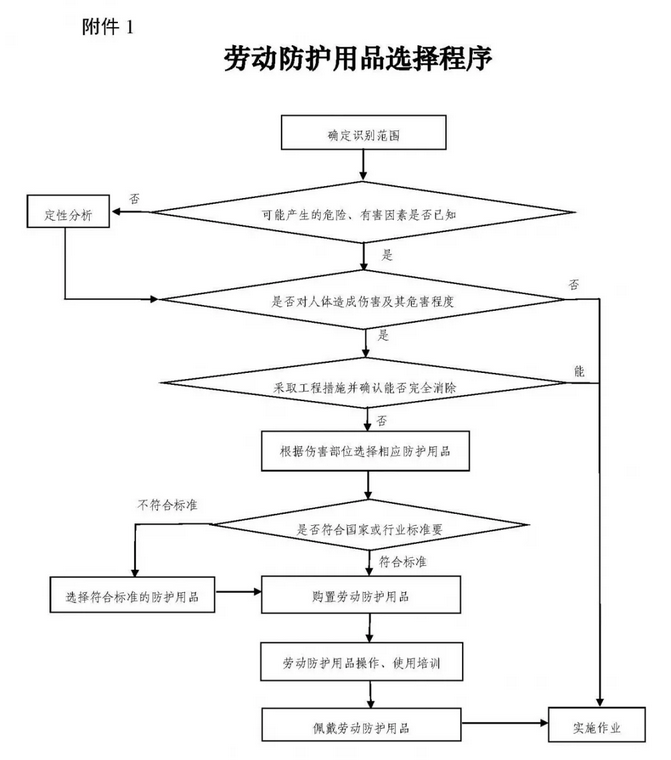 附件 1

劳动防护用品选择程序

确定识别范围

否

定性分析

可能产生的危险、有害因素是否已知

是

否

是否对人体造成伤害及其危害程度

是

能

采取工程措施并确认能否完全消除

否

根据伤害部位选择相应防护用品

不符合标准

是否符合国家或行业标准要

符合标准

选择符合标准的防护用品

购置劳动防护用品

劳动防护用品操作、使用培训

佩戴劳动防护用品

实施作业